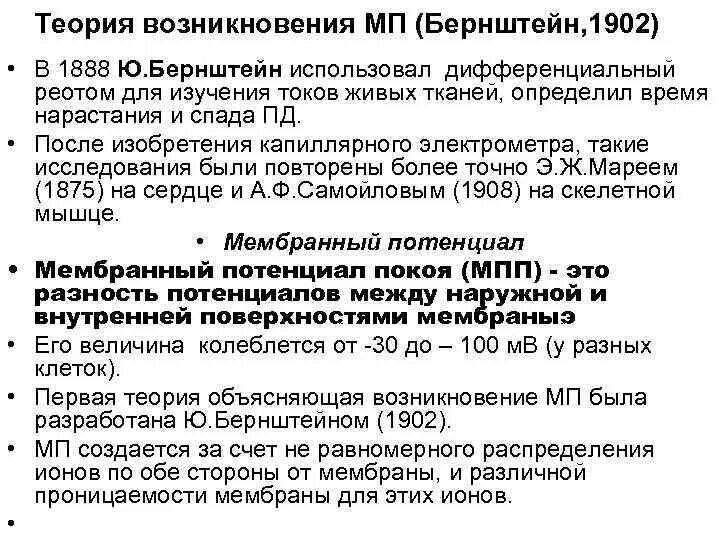 Теория возникновения МП (Бернштейн,1902)

• В 1888 Ю.Бернштейн использовал дифференциальный реотом для изучения токов живых тканей, определил время нарастания и спада ПД.

• После изобретения капиллярного электрометра, такие исследования были повторены более точно Э.Ж.Мареем (1875) на сердце и А.Ф.Самойловым (1908) на скелетной мышце.

• Мембранный потенциал

• Мембранный потенциал покоя (МПП) - это разность потенциалов между наружной и внутренней поверхностями мембраныэ

• Его величина колеблется от -30 до – 100 мВ (у разных клеток).

• Первая теория объясняющая возникновение МП была разработана Ю.Бернштейном (1902).

• МП создается за счет не равномерного распределения ионов по обе стороны от мембраны, и различной проницаемости мембраны для этих ионов.

•